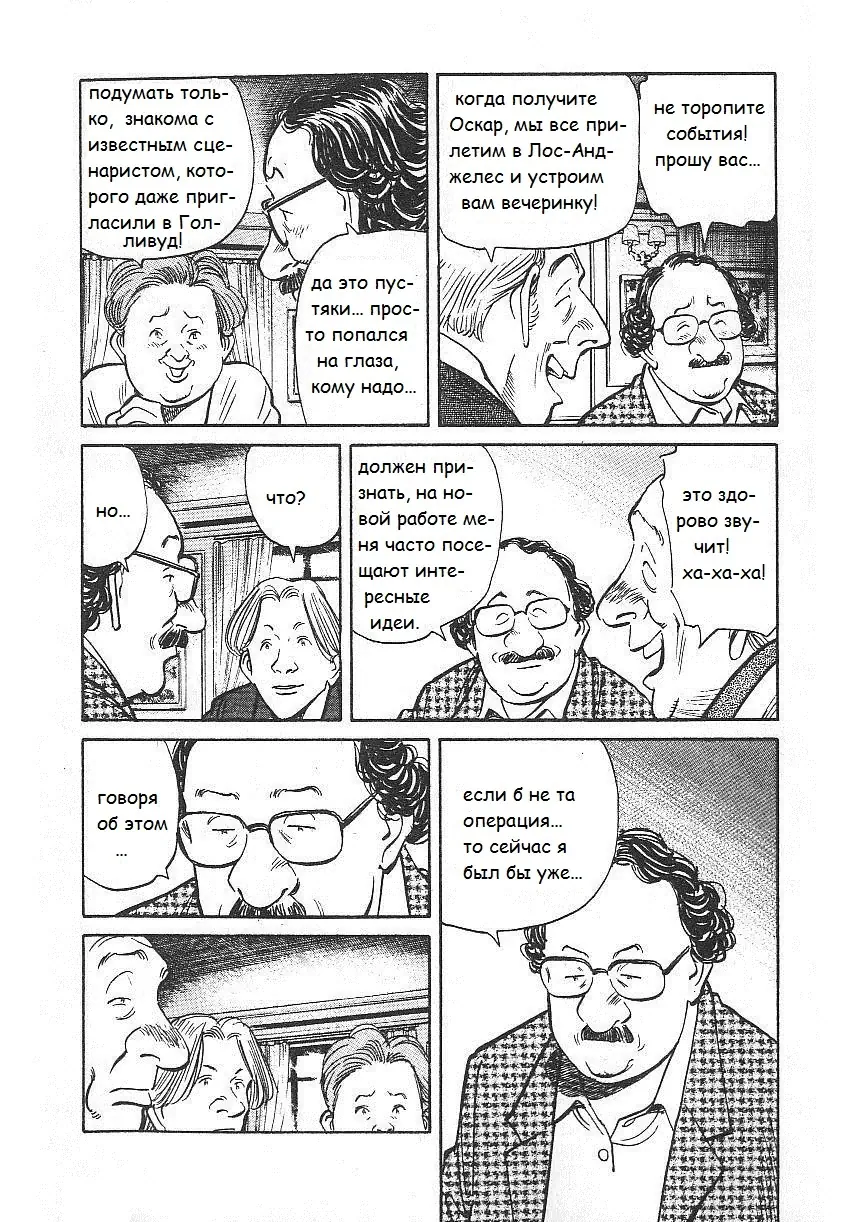 подумать только, знакома с известным сценаристом, которого даже пригласили в Голливуд!

да это пустяки... просто попался на глаза, кому надо...

когда получите Оскар, мы все прилетим в Лос-Анджелес и устроим вам вечеринку!

не торопите события! прошу вас...

но...

что?

должен признать, на новой работе меня часто посещают интересные идеи.

это здорово звучит! ха-ха-ха!

говоря об этом ...

если б не та операция... то сейчас я был бы уже...